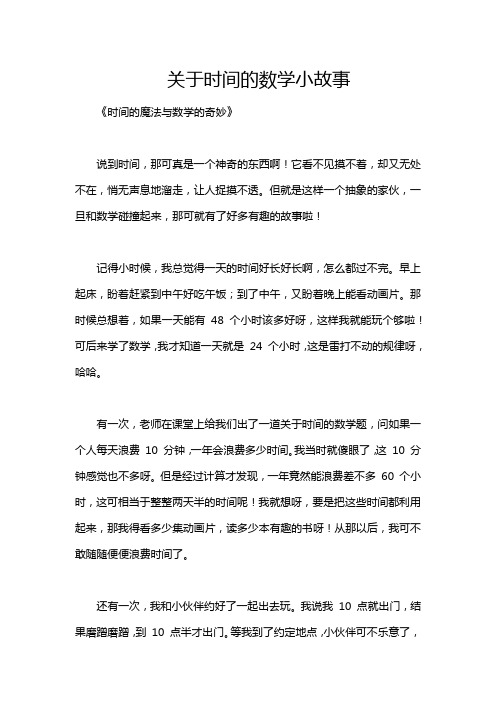 关于时间的数学小故事

《时间的魔法与数学的奇妙》

说到时间，那可真是一个神奇的东西啊！它看不见摸不着，却又无处不在，悄无声息地溜走，让人捉摸不透。但就是这样一个抽象的家伙，一旦和数学碰撞起来，那可就有了好多有趣的故事啦！

记得小时候，我总觉得一天的时间好长好长啊，怎么都过不完。早上起床，盼着赶紧到中午好吃午饭；到了中午，又盼着晚上能看动画片。那时候总想着，如果一天能有 48 个小时该多好呀，这样我就能玩个够啦！可后来学了数学，我才知道一天就是 24 个小时，这是雷打不动的规律呀，哈哈。

有一次，老师在课堂上给我们出了一道关于时间的数学题，问如果一个人每天浪费 10 分钟，一年会浪费多少时间。我当时就傻眼了，这 10 分钟感觉也不多呀。但是经过计算才发现，一年竟然能浪费差不多 60 个小时，这可相当于整整两天半的时间呢！我就想呀，要是把这些时间都利用起来，那我得看多少集动画片，读多少本有趣的书呀！从那以后，我可不敢随随便便浪费时间了。

还有一次，我和小伙伴约好了一起出去玩。我说我 10 点就出门，结果磨蹭磨蹭，到 10 点半才出门。等我到了约定地点，小伙伴可不乐意了，